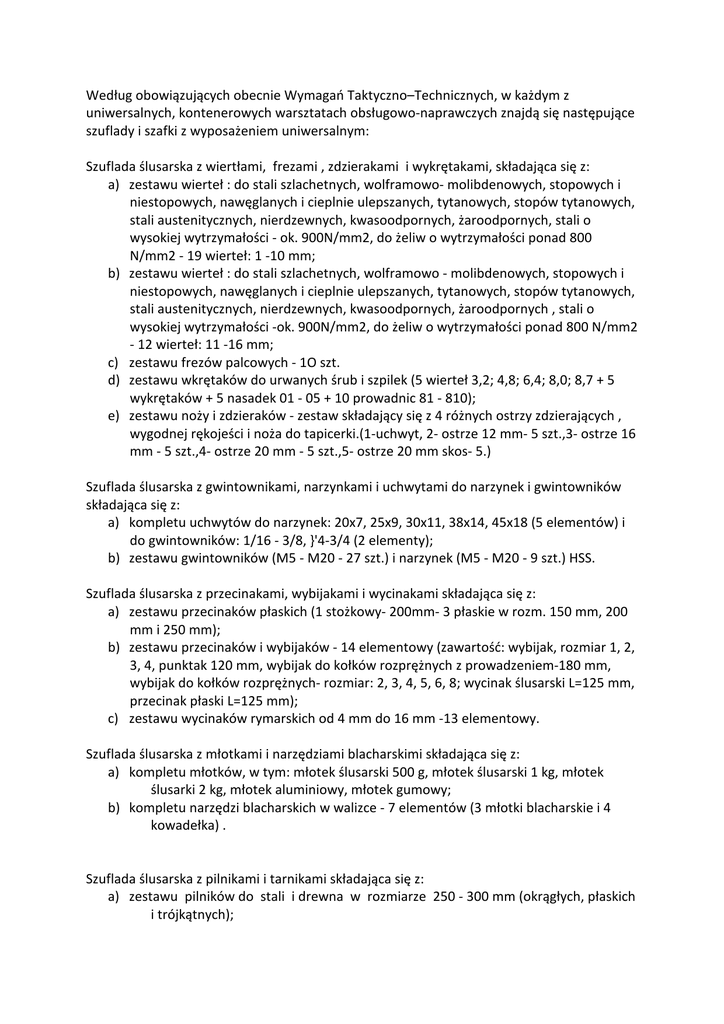 Według obowiązujących obecnie Wymagań Taktyczno–Technicznych, w każdym z uniwersalnych, kontenerowych warsztatach obsługowo-naprawczych znajdą się następujące szuflady i szafki z wyposażeniem uniwersalnym:

Szuflada ślusarska z wiertłami, frezami , zdzierakami i wykrętakami, składająca się z:
a) zestawu wierteł : do stali szlachetnych, wolframowo- molibdenowych, stopowych i niestopowych, nawęglanych i cieplnie ulepszanych, tytanowych, stopów tytanowych, stali austenitycznych, nierdzewnych, kwasoodpornych, żaroodpornych, stali o wysokiej wytrzymałości - ok. 900N/mm2, do żeliw o wytrzymałości ponad 800 N/mm2 - 19 wierteł: 1 -10 mm;
b) zestawu wierteł : do stali szlachetnych, wolframowo - molibdenowych, stopowych i niestopowych, nawęglanych i cieplnie ulepszanych, tytanowych, stopów tytanowych, stali austenitycznych, nierdzewnych, kwasoodpornych, żaroodpornych , stali o wysokiej wytrzymałości -ok. 900N/mm2, do żeliw o wytrzymałości ponad 800 N/mm2 - 12 wierteł: 11 -16 mm;
c) zestawu frezów palcowych - 1O szt.
d) zestawu wkrętaków do urwanych śrub i szpilek (5 wierteł 3,2; 4,8; 6,4; 8,0; 8,7 + 5 wykrętaków + 5 nasadek 01 - 05 + 10 prowadnic 81 - 810);
e) zestawu noży i zdzieraków - zestaw składający się z 4 różnych ostrzy zdzierających , wygodnej rękojeści i noża do tapicerki.(1-uchwyt, 2- ostrze 12 mm- 5 szt.,3- ostrze 16 mm - 5 szt.,4- ostrze 20 mm - 5 szt.,5- ostrze 20 mm skos- 5.)

Szuflada ślusarska z gwintownikami, narzynkami i uchwytami do narzynek i gwintowników składająca się z:
a) kompletu uchwytów do narzynek: 20x7, 25x9, 30x11, 38x14, 45x18 (5 elementów) i do gwintowników: 1/16 - 3/8, }'4-3/4 (2 elementy);
b) zestawu gwintowników (M5 - M20 - 27 szt.) i narzynek (M5 - M20 - 9 szt.) HSS.

Szuflada ślusarska z przecinakami, wybijakami i wycinakami składająca się z:
a) zestawu przecinaków płaskich (1 stożkowy- 200mm- 3 płaskie w rozm. 150 mm, 200 mm i 250 mm);
b) zestawu przecinaków i wybijaków - 14 elementowy (zawartość: wybijak, rozmiar 1, 2, 3, 4, punktak 120 mm, wybijak do kołków rozprężnych z prowadzeniem-180 mm, wybijak do kołków rozprężnych- rozmiar: 2, 3, 4, 5, 6, 8; wycinak ślusarski L=125 mm, przecinak płaski L=125 mm);
c) zestawu wycinaków rymarskich od 4 mm do 16 mm -13 elementowy.

Szuflada ślusarska z młotkami i narzędziami blacharskimi składająca się z:
a) kompletu młotków, w tym: młotek ślusarski 500 g, młotek ślusarski 1 kg, młotek ślusarki 2 kg, młotek aluminiowy, młotek gumowy;
b) kompletu narzędzi blacharskich w walizce - 7 elementów (3 młotki blacharskie i 4 kowadełka) .

Szuflada ślusarska z pilnikami i tarnikami składająca się z:
a) zestawu pilników do stali i drewna w rozmiarze 250 - 300 mm (okrągłych, płaskich i trójkątnych);